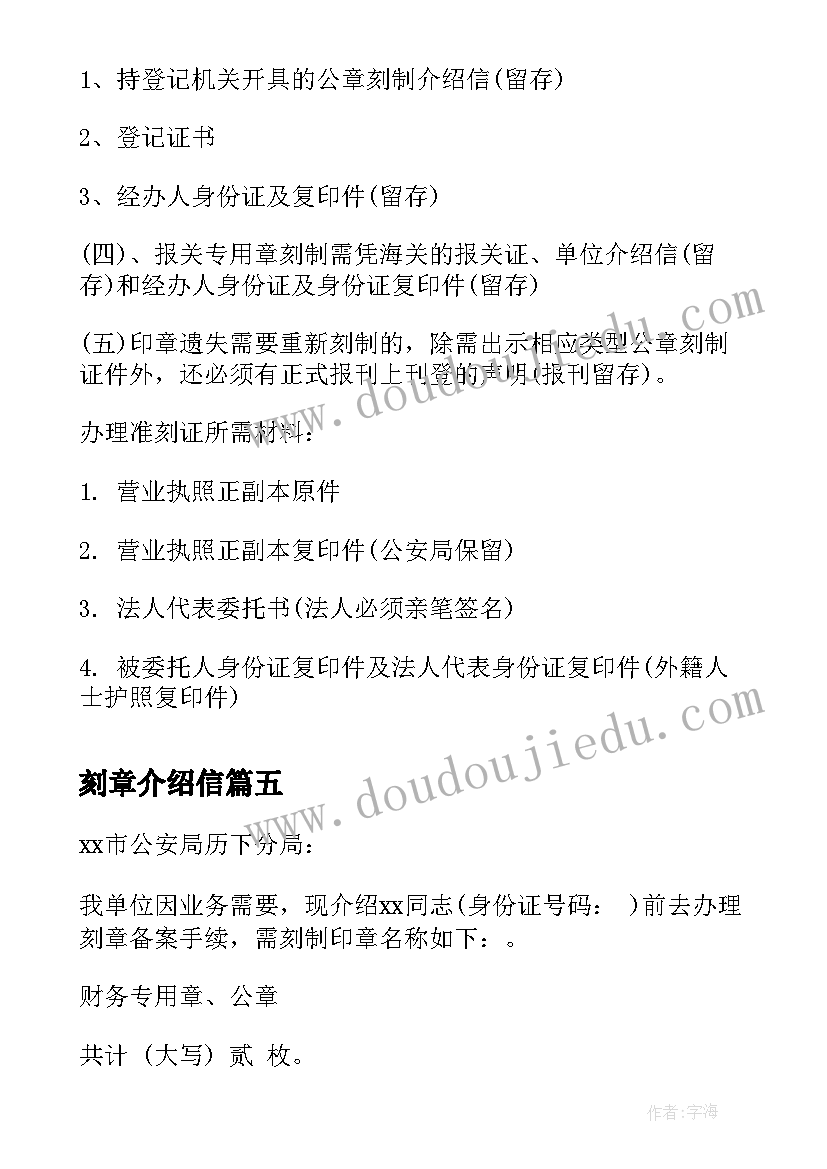 1、持登记机关开具的公章刻制介绍信(留存)

2、登记证书

3、经办人身份证及复印件(留存)

(四)、报关专用章刻制需凭海关的报关证、单位介绍信(留存)和经办人身份证及身份证复印件(留存)

(五)印章遗失需要重新刻制的，除需出示相应类型公章刻制证件外，还必须有正式报刊上刊登的声明(报刊留存)。

办理准刻证所需材料：

1. 营业执照正副本原件

2. 营业执照正副本复印件(公安局保留)

3. 法人代表委托书(法人必须亲笔签名)

4. 被委托人身份证复印件及法人代表身份证复印件(外籍人士护照复印件)

刻章介绍信篇五

xx市公安局历下分局：

我单位因业务需要，现介绍xx同志(身份证号码： )前去办理刻章备案手续，需刻制印章名称如下：。

财务专用章、公章

共计 (大写) 贰 枚。

www.doudoujiedu.com

www.doudoujiedu.com

作者：宇海